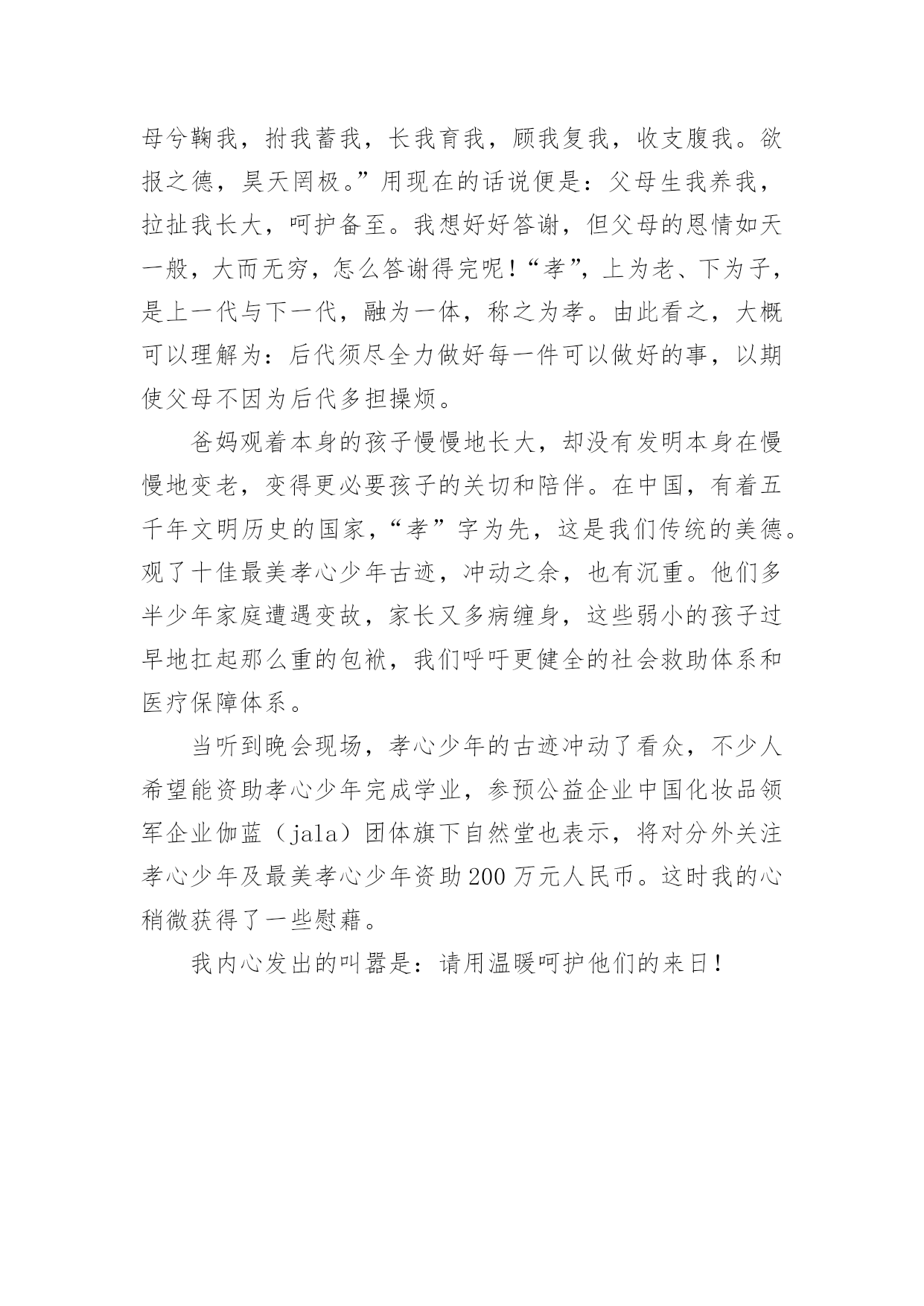 母兮鞠我，拊我蓄我，长我育我，顾我复我，收支腹我。欲报之德，昊天罔极。”用现在的话说便是：父母生我养我，拉扯我长大，呵护备至。我想好好答谢，但父母的恩情如天一般，大而无穷，怎么答谢得完呢！“孝”，上为老、下为子，是上一代与下一代，融为一体，称之为孝。由此看之，大概可以理解为：后代须尽全力做好每一件可以做好的事，以期使父母不因为后代多担操烦。

爸妈观着本身的孩子慢慢地长大，却没有发明本身在慢慢地变老，变得更必要孩子的关切和陪伴。在中国，有着五千年文明历史的国家，“孝”字为先，这是我们传统的美德。观了十佳最美孝心少年古迹，冲动之余，也有沉重。他们多半少年家庭遭遇变故，家长又多病缠身，这些弱小的孩子过早地扛起那么重的包袱，我们呼吁更健全的社会救助体系和医疗保障体系。

当听到晚会现场，孝心少年的古迹冲动了看众，不少人希望能资助孝心少年完成学业，参预公益企业中国化妆品领军企业伽蓝（jala）团体旗下自然堂也表示，将对分外关注孝心少年及最美孝心少年资助200万元人民币。这时我的心稍微获得了一些慰藉。

我内心发出的叫嚣是：请用温暖呵护他们的来日！